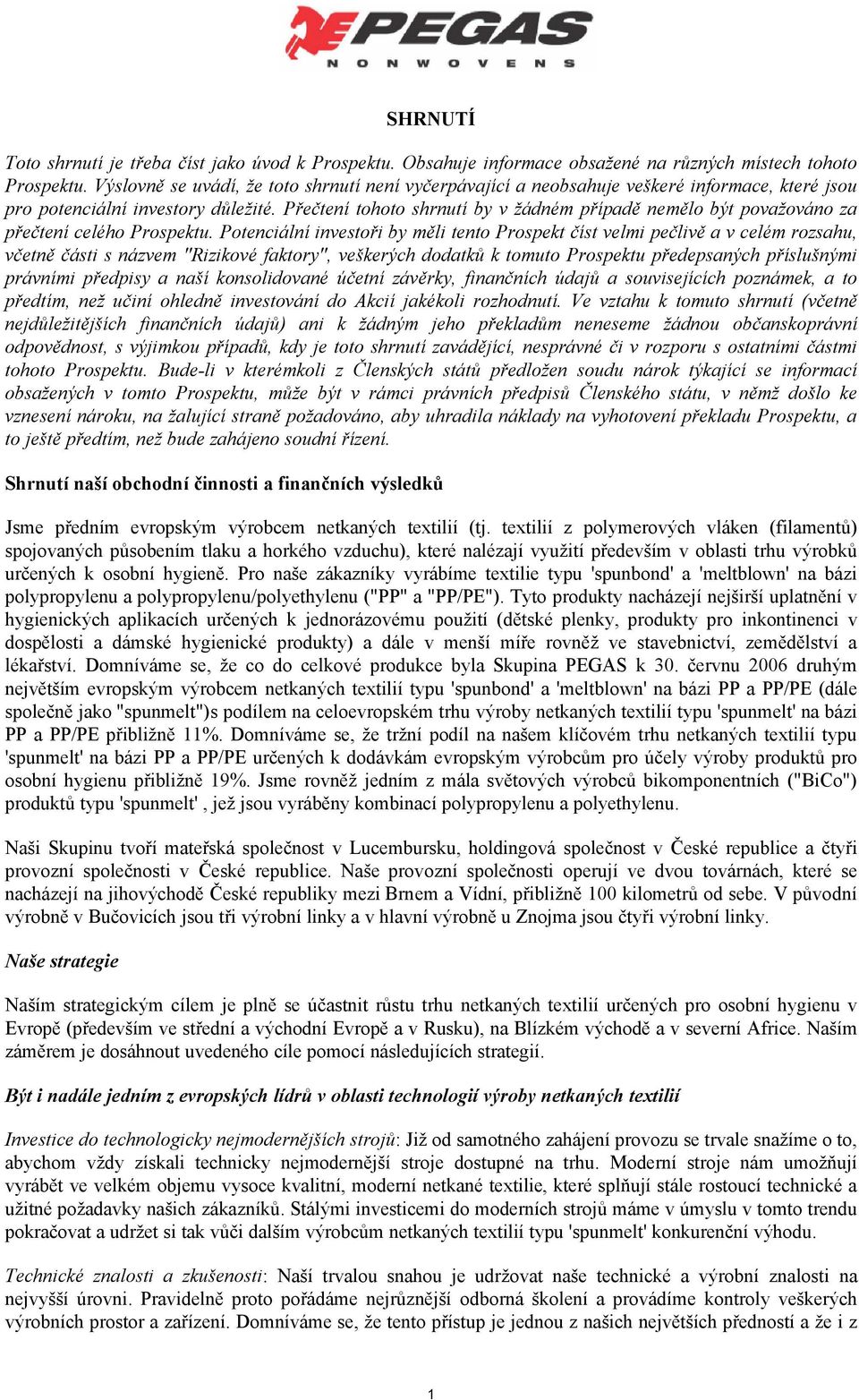 PEGAS
NONWOVENS

SHRNUTÍ

Toto shrnutí je třeba číst jako úvod k Prospektu. Obsahuje informace obsažené na různých místech tohoto Prospektu. Výslovně se uvádí, že toto shrnutí není vyčerpávající a neobsahuje veškeré informace, které jsou pro potenciální investory důležité. Přečtení tohoto shrnutí by v žádném případě nemělo být považováno za přečtení celého Prospektu. Potenciální investoři by měli tento Prospekt číst velmi pečlivě a v celém rozsahu, včetně části s názvem "Rizikové faktory", veškerých dodatků k tomuto Prospektu předepsaných příslušnými právními předpisy a naší konsolidované účetní závěrky, finančních údajů a souvisejících poznámek, a to předtím, než učiní ohledně investování do Akcií jakékoli rozhodnutí. Ve vztahu k tomuto shrnutí (včetně nejdůležitějších finančních údajů) ani k žádným jeho překladům neneseme žádnou občanskoprávní odpovědnost, s výjimkou případů, kdy je toto shrnutí zavádějící, nesprávné či v rozporu s ostatními částmi tohoto Prospektu. Bude-li v kterémkoli z Členských států předložen soudu nárok týkající se informací obsažených v tomto Prospektu, může být v rámci právních předpisů Členského státu, v němž došlo ke vznesení nároku, na žalující straně požadováno, aby uhradila náklady na vyhotovení překladu Prospektu, a to ještě předtím, než bude zahájeno soudní řízení.

Shrnutí naší obchodní činnosti a finančních výsledků

Jsme předním evropským výrobcem netkaných textilií (tj. textilií z polymerových vláken (filamentů) spojovaných působením tlaku a horkého vzduchu), které nalézají využití především v oblasti trhu výrobků určených k osobní hygieně. Pro naše zákazníky vyrábíme textilie typu 'spunbond' a 'meltblown' na bázi polypropylenu a polypropylenu/polyethylenu ("PP" a "PP/PE"). Tyto produkty nacházejí nejširší uplatnění v hygienických aplikacích určených k jednorázovému použití (dětské plenky, produkty pro inkontinenci v dospělosti a dámské hygienické produkty) a dále v menší míře rovněž ve stavebnictví, zemědělství a lékařství. Domníváme se, že co do celkové produkce byla Skupina PEGAS k 30. červnu 2006 druhým největším evropským výrobcem netkaných textilií typu 'spunbond' a 'meltblown' na bázi PP a PP/PE (dále společně jako "spunmelt")s podílem na celoevropském trhu výroby netkaných textilií typu 'spunmelt' na bázi PP a PP/PE přibližně 11%. Domníváme se, že tržní podíl na našem klíčovém trhu netkaných textilií typu 'spunmelt' na bázi PP a PP/PE určených k dodávkám evropským výrobcům pro účely výroby produktů pro osobní hygienu přibližně 19%. Jsme rovněž jedním z mála světových výrobců bikomponentních ("BiCo") produktů typu 'spunmelt' , jež jsou vyráběny kombinací polypropylenu a polyethylenu.

Naši Skupinu tvoří mateřská společnost v Lucembursku, holdingová společnost v České republice a čtyři provozní společnosti v České republice. Naše provozní společnosti operují ve dvou továrnách, které se nacházejí na jihovýchodě České republiky mezi Brnem a Vídní, přibližně 100 kilometrů od sebe. V původní výrobně v Bučovicích jsou tři výrobní linky a v hlavní výrobně u Znojma jsou čtyři výrobní linky.

Naše strategie

Naším strategickým cílem je plně se účastnit růstu trhu netkaných textilií určených pro osobní hygienu v Evropě (především ve střední a východní Evropě a v Rusku), na Blízkém východě a v severní Africe. Naším záměrem je dosáhnout uvedeného cíle pomocí následujících strategií.

Být i nadále jedním z evropských lídrů v oblasti technologií výroby netkaných textilií

Investice do technologicky nejmodernějších strojů: Již od samotného zahájení provozu se trvale snažíme o to, abychom vždy získali technicky nejmodernější stroje dostupné na trhu. Moderní stroje nám umožňují vyrábět ve velkém objemu vysoce kvalitní, moderní netkané textilie, které splňují stále rostoucí technické a užitné požadavky našich zákazníků. Stálými investicemi do moderních strojů máme v úmyslu v tomto trendu pokračovat a udržet si tak vůči dalším výrobcům netkaných textilií typu 'spunmelt' konkurenční výhodu.

Technické znalosti a zkušenosti: Naší trvalou snahou je udržovat naše technické a výrobní znalosti na nejvyšší úrovni. Pravidelně proto pořádáme nejrůznější odborná školení a provádíme kontroly veškerých výrobních prostor a zařízení. Domníváme se, že tento přístup je jednou z našich největších předností a že i z

1